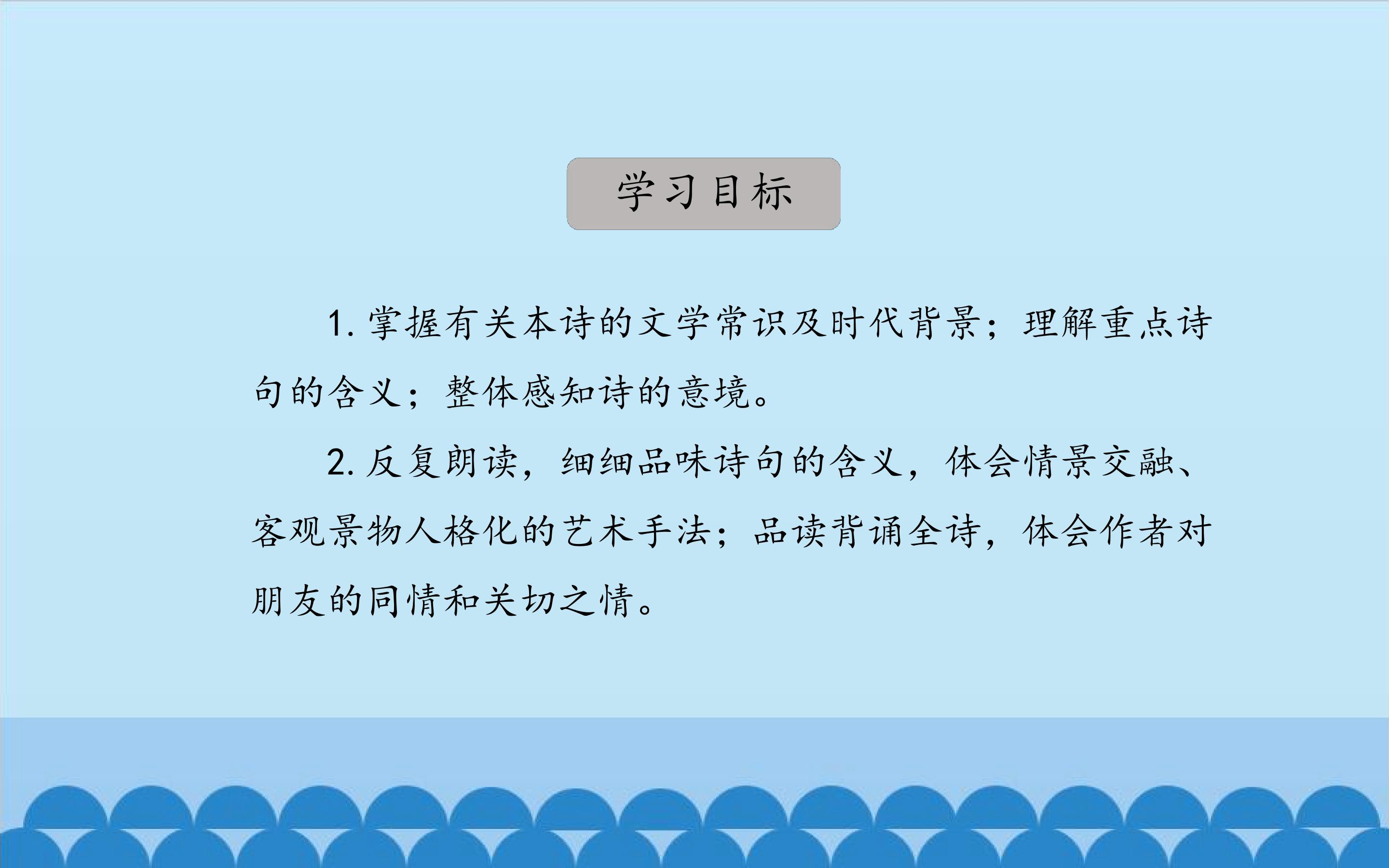 学习目标

1.掌握有关本诗的文学常识及时代背景；理解重点诗句的含义；整体感知诗的意境。

2.反复朗读，细细品味诗句的含义，体会情景交融、客观景物人格化的艺术手法；品读背诵全诗，体会作者对朋友的同情和关切之情。